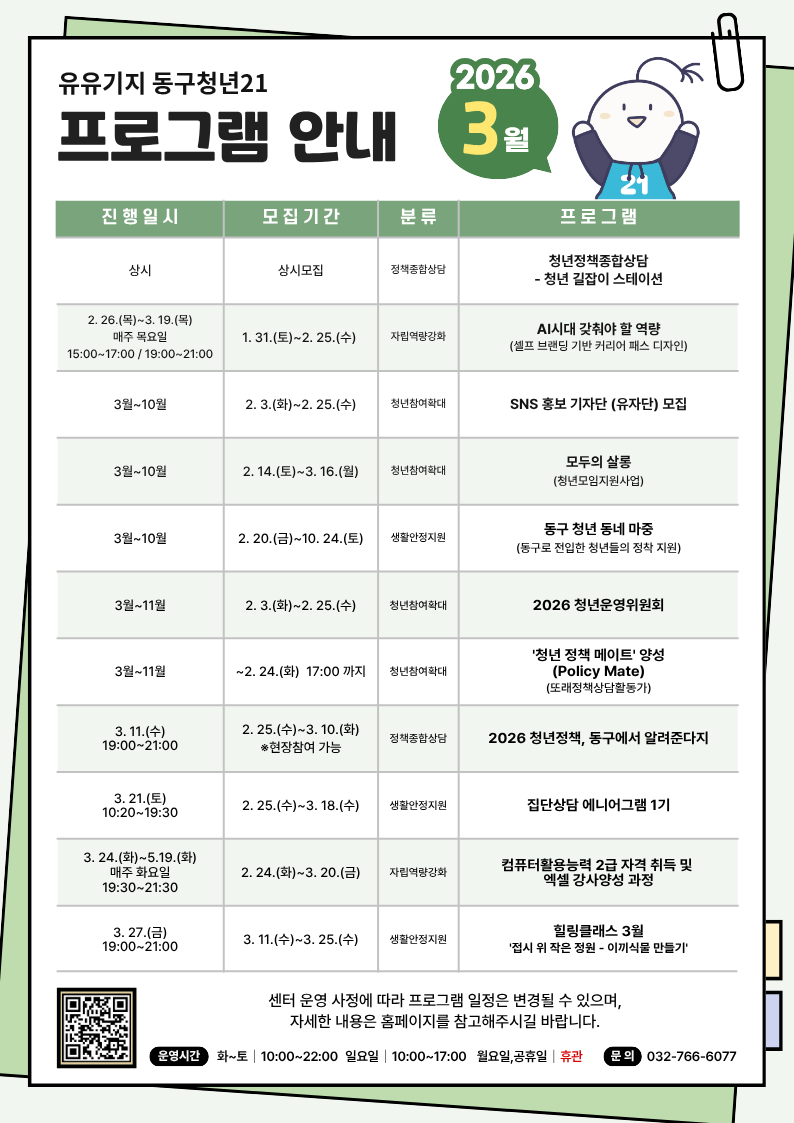 유유기지 동구청년21
프로그램 안내

2026
3월

21

| 진행일시 | 모집기간 | 분류 | 프로그램 |
|---|---|---|---|
| 상시 | 상시모집 | 정책종합상담 | 청년정책종합상담 - 청년 길잡이 스테이션 |
| 2. 26.(목)~3. 19.(목) 매주 목요일 15:00~17:00 / 19:00~21:00 | 1. 31.(토)~2. 25.(수) | 자립역량강화 | AI시대 갖춰야 할 역량 (셀프 브랜딩 기반 커리어 패스 디자인) |
| 3월~10월 | 2. 3.(화)~2. 25.(수) | 청년참여확대 | SNS 홍보 기자단 (유자단) 모집 |
| 3월~10월 | 2. 14.(토)~3. 16.(월) | 청년참여확대 | 모두의 살롱 (청년모임지원사업) |
| 3월~10월 | 2. 20.(금)~10. 24.(토) | 생활안정지원 | 동구 청년 동네 마중 (동구로 전입한 청년들의 정착 지원) |
| 3월~11월 | 2. 3.(화)~2. 25.(수) | 청년참여확대 | 2026 청년운영위원회 |
| 3월~11월 | ~2. 24.(화) 17:00 까지 | 청년참여확대 | '청년 정책 메이트' 양성 (Policy Mate) (또래정책상담활동가) |
| 3. 11.(수) 19:00~21:00 | 2. 25.(수)~3. 10.(화) ※현장참여 가능 | 정책종합상담 | 2026 청년정책, 동구에서 알려준다지 |
| 3. 21.(토) 10:20~19:30 | 2. 25.(수)~3. 18.(수) | 생활안정지원 | 집단상담 에니어그램 1기 |
| 3. 24.(화)~5.19.(화) 매주 화요일 19:30~21:30 | 2. 24.(화)~3. 20.(금) | 자립역량강화 | 컴퓨터활용능력 2급 자격 취득 및 엑셀 강사양성 과정 |
| 3. 27.(금) 19:00~21:00 | 3. 11.(수)~3. 25.(수) | 생활안정지원 | 힐링클래스 3월 '접시 위 작은 정원 - 이끼식물 만들기' |

센터 운영 사정에 따라 프로그램 일정은 변경될 수 있으며, 자세한 내용은 홈페이지를 참고해주시길 바랍니다.

운영시간 화~토 | 10:00~22:00 일요일 | 10:00~17:00 월요일,공휴일 | 휴관 문의 032-766-6077